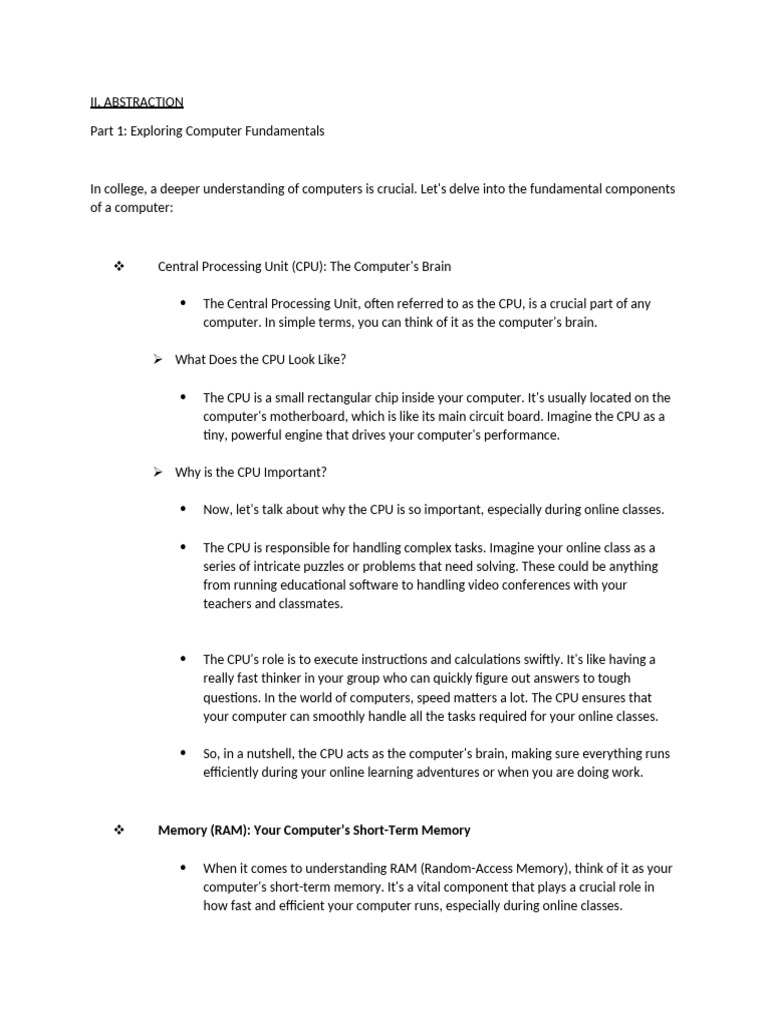 II. ABSTRACTION

Part 1: Exploring Computer Fundamentals

In college, a deeper understanding of computers is crucial. Let's delve into the fundamental components of a computer:

❖ Central Processing Unit (CPU): The Computer's Brain

• The Central Processing Unit, often referred to as the CPU, is a crucial part of any computer. In simple terms, you can think of it as the computer's brain.

➢ What Does the CPU Look Like?

• The CPU is a small rectangular chip inside your computer. It's usually located on the computer's motherboard, which is like its main circuit board. Imagine the CPU as a tiny, powerful engine that drives your computer's performance.

➢ Why is the CPU Important?

• Now, let's talk about why the CPU is so important, especially during online classes.

• The CPU is responsible for handling complex tasks. Imagine your online class as a series of intricate puzzles or problems that need solving. These could be anything from running educational software to handling video conferences with your teachers and classmates.

• The CPU's role is to execute instructions and calculations swiftly. It's like having a really fast thinker in your group who can quickly figure out answers to tough questions. In the world of computers, speed matters a lot. The CPU ensures that your computer can smoothly handle all the tasks required for your online classes.

• So, in a nutshell, the CPU acts as the computer's brain, making sure everything runs efficiently during your online learning adventures or when you are doing work.

❖ Memory (RAM): Your Computer's Short-Term Memory

• When it comes to understanding RAM (Random-Access Memory), think of it as your computer's short-term memory. It's a vital component that plays a crucial role in how fast and efficient your computer runs, especially during online classes.